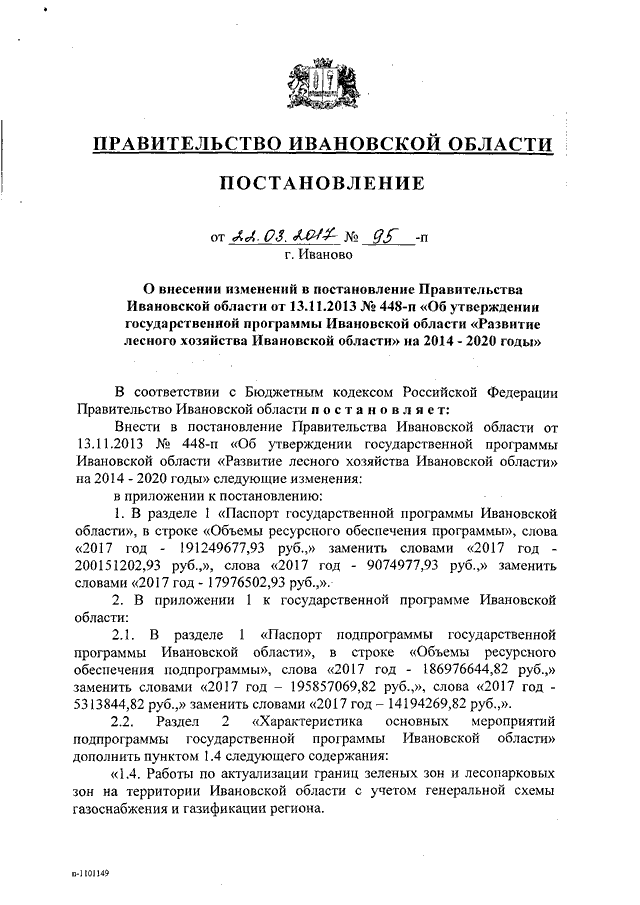 ПРАВИТЕЛЬСТВО ИВАНОВСКОЙ ОБЛАСТИ

ПОСТАНОВЛЕНИЕ

от 22.03.2017 № 95 -п
г. Иваново

О внесении изменений в постановление Правительства Ивановской области от 13.11.2013 № 448-п «Об утверждении государственной программы Ивановской области «Развитие лесного хозяйства Ивановской области» на 2014 - 2020 годы»

В соответствии с Бюджетным кодексом Российской Федерации Правительство Ивановской области постановляет:

Внести в постановление Правительства Ивановской области от 13.11.2013 № 448-п «Об утверждении государственной программы Ивановской области «Развитие лесного хозяйства Ивановской области» на 2014 - 2020 годы» следующие изменения:

в приложении к постановлению:

1. В разделе 1 «Паспорт государственной программы Ивановской области», в строке «Объемы ресурсного обеспечения программы», слова «2017 год - 191249677,93 руб.,» заменить словами «2017 год - 200151202,93 руб.,», слова «2017 год - 9074977,93 руб.,» заменить словами «2017 год - 17976502,93 руб.,».

2. В приложении 1 к государственной программе Ивановской области:

2.1. В разделе 1 «Паспорт подпрограммы государственной программы Ивановской области», в строке «Объемы ресурсного обеспечения подпрограммы», слова «2017 год - 186976644,82 руб.,» заменить словами «2017 год – 195857069,82 руб.,», слова «2017 год - 5313844,82 руб.,» заменить словами «2017 год – 14194269,82 руб.,».

2.2. Раздел 2 «Характеристика основных мероприятий подпрограммы государственной программы Ивановской области» дополнить пунктом 1.4 следующего содержания:

«1.4. Работы по актуализации границ зеленых зон и лесопарковых зон на территории Ивановской области с учетом генеральной схемы газоснабжения и газификации региона.

в-1101149